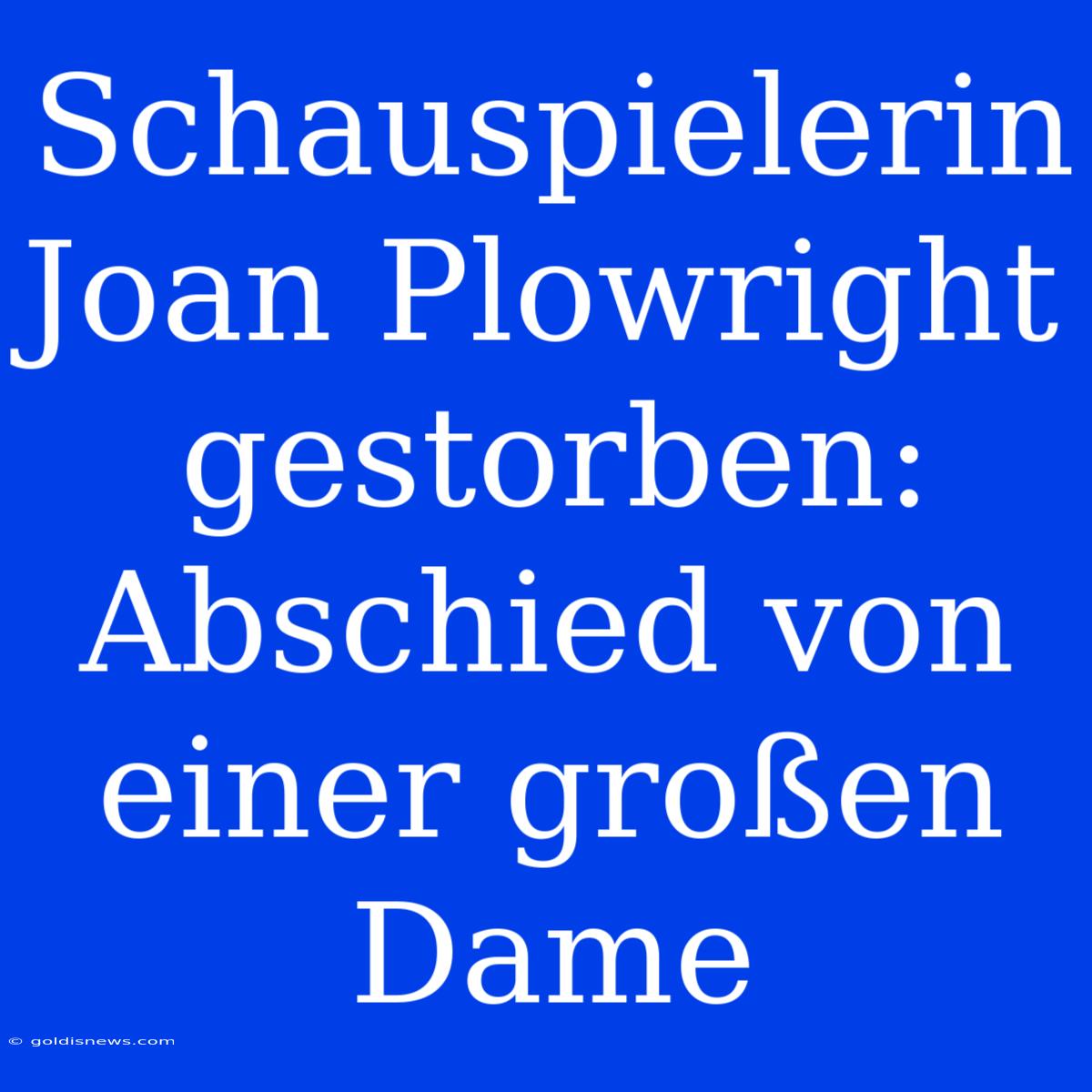 Schauspielerin Joan Plowright gestorben: Abschied von einer großen Dame

© goldisnews.com